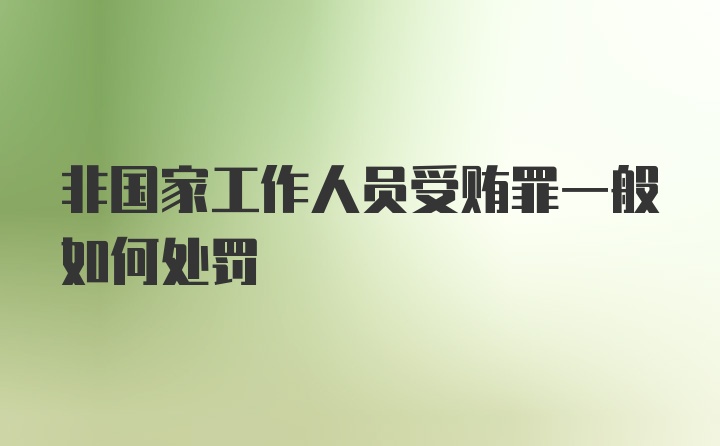 非国家工作人员受贿罪一般如何处罚